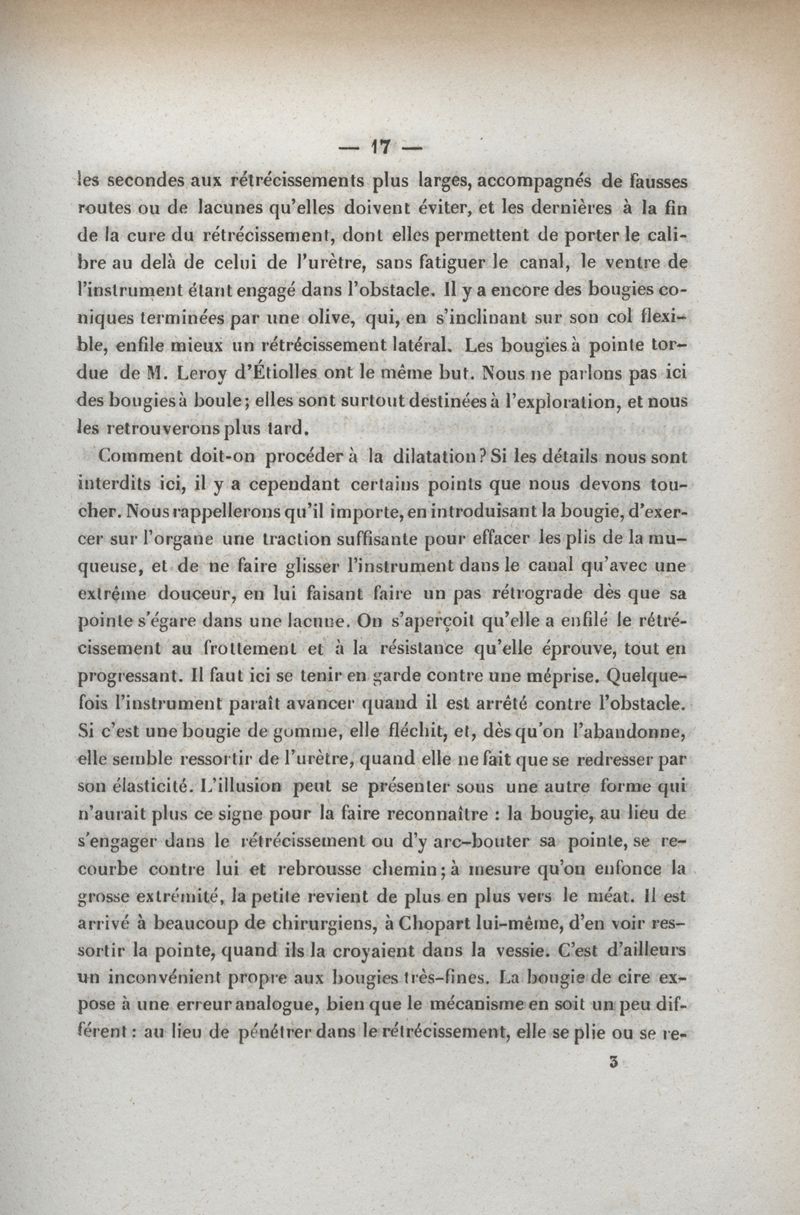 — 17 —

les secondes aux rétrécissements plus larges, accompagnés de fausses routes ou de lacunes qu'elles doivent éviter, et les dernières à la fin de la cure du rétrécissement, dont elles permettent de porter le calibre au delà de celui de l'urètre, sans fatiguer le canal, le ventre de l'instrument étant engagé dans l'obstacle. Il y a encore des bougies coniques terminées par une olive, qui, en s'inclinant sur son col flexible, enfile mieux un rétrécissement latéral. Les bougies à pointe tordue de M. Leroy d'Étiolles ont le même but. Nous ne parlons pas ici des bougies à boule; elles sont surtout destinées à l'exploration, et nous les retrouverons plus tard.

Comment doit-on procéder à la dilatation? Si les détails nous sont interdits ici, il y a cependant certains points que nous devons toucher. Nous rappellerons qu'il importe, en introduisant la bougie, d'exercer sur l'organe une traction suffisante pour effacer les plis de la muqueuse, et de ne faire glisser l'instrument dans le canal qu'avec une extrême douceur, en lui faisant faire un pas rétrograde dès que sa pointe s'égare dans une lacune. On s'aperçoit qu'elle a enfilé le rétrécissement au frottement et à la résistance qu'elle éprouve, tout en progressant. Il faut ici se tenir en garde contre une méprise. Quelquefois l'instrument paraît avancer quand il est arrêté contre l'obstacle. Si c'est une bougie de gomme, elle fléchit, et, dès qu'on l'abandonne, elle semble ressortir de l'urètre, quand elle ne fait que se redresser par son élasticité. L'illusion peut se présenter sous une autre forme qui n'aurait plus ce signe pour la faire reconnaître : la bougie, au lieu de s'engager dans le rétrécissement ou d'y arc-bouter sa pointe, se recourbe contre lui et rebrousse chemin; à mesure qu'on enfonce la grosse extrémité, la petite revient de plus en plus vers le méat. Il est arrivé à beaucoup de chirurgiens, à Chopart lui-même, d'en voir ressortir la pointe, quand ils la croyaient dans la vessie. C'est d'ailleurs un inconvénient propre aux bougies très-fines. La bougie de cire expose à une erreur analogue, bien que le mécanisme en soit un peu différent : au lieu de pénétrer dans le rétrécissement, elle se plie ou se re-

3